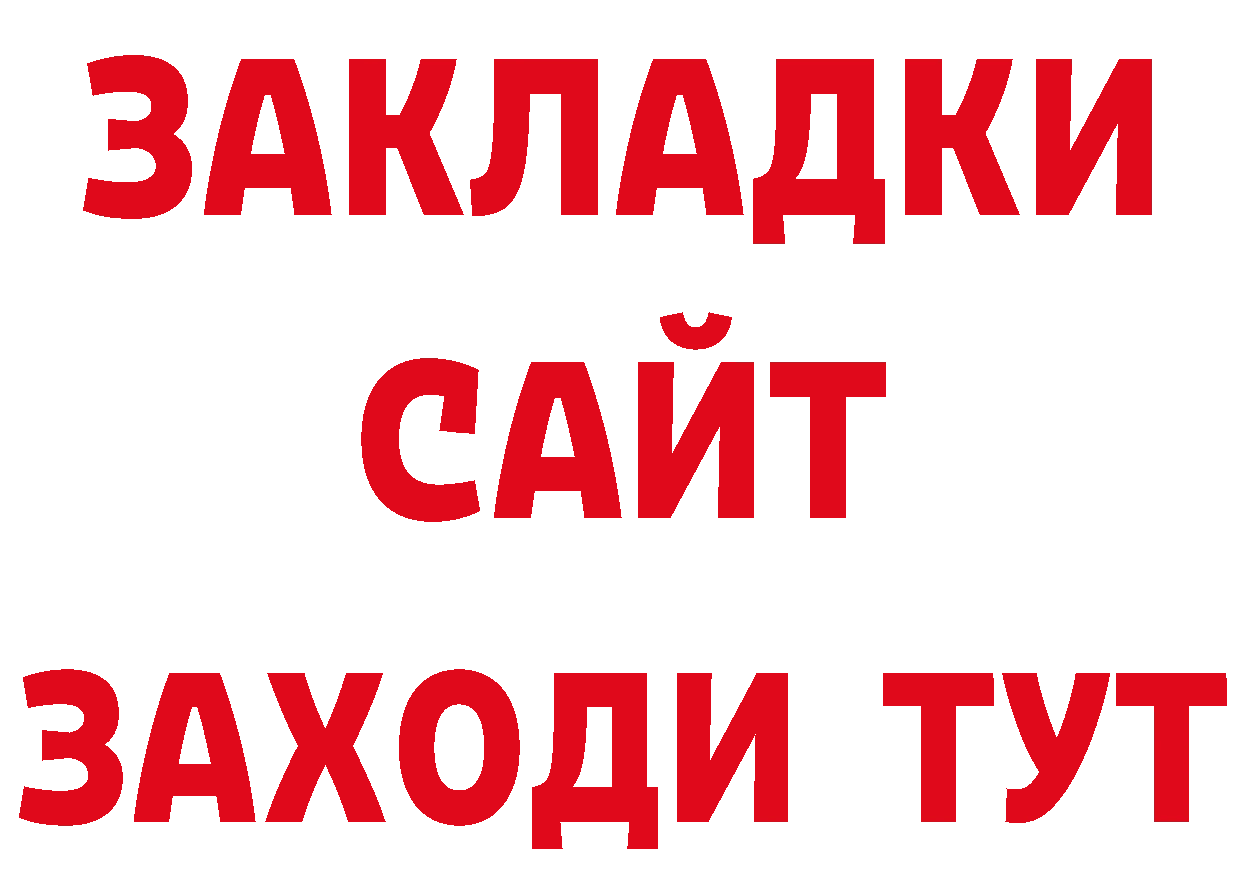 ЗАКЛАДКИ
САЙТ
ЗАХОДИ ТУТ